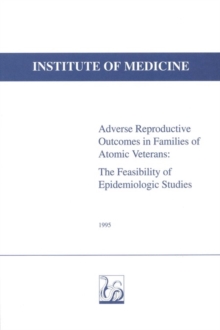 INSTITUTE OF MEDICINE

Adverse Reproductive Outcomes in Families of Atomic Veterans:

The Feasibility of Epidemiologic Studies

1995